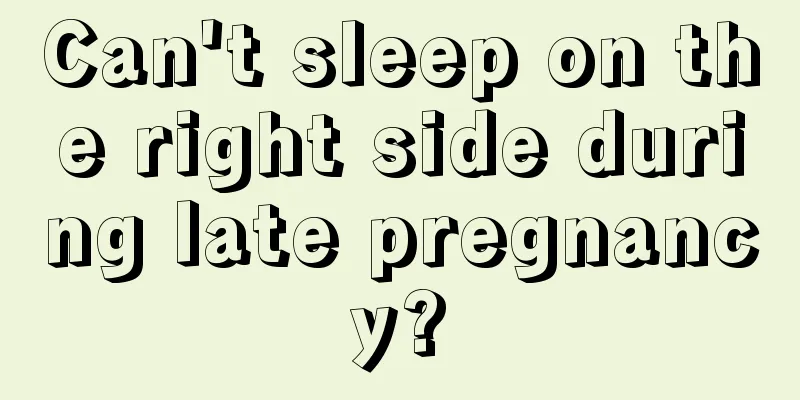 Can't sleep on the right side during late pregnancy?